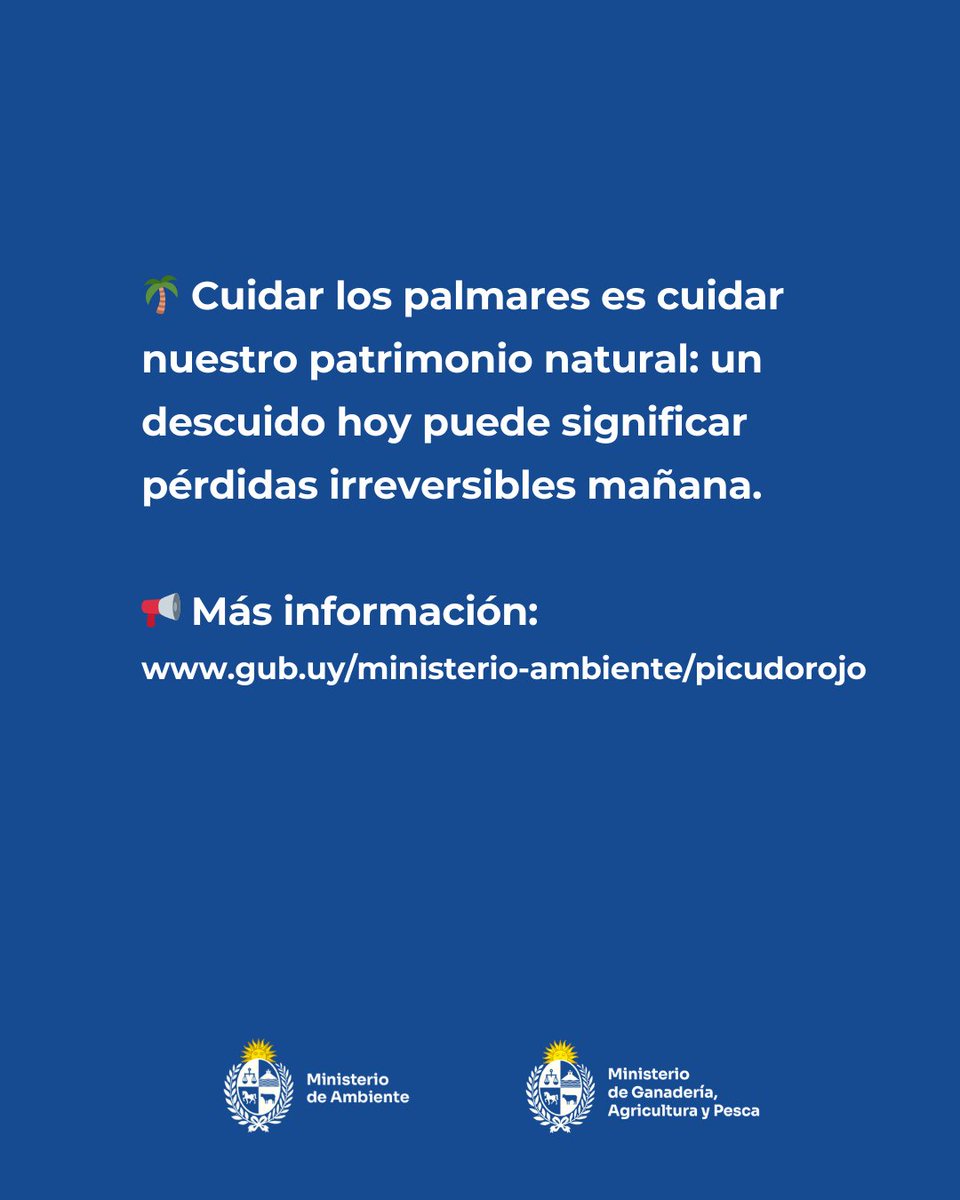 🌴 Cuidar los palmares es cuidar nuestro patrimonio natural: un descuido hoy puede significar pérdidas irreversibles mañana.

📢 Más información:
www.gub.uy/ministerio-ambiente/picudorojo

Ministerio de Ambiente

Ministerio de Ganadería, Agricultura y Pesca